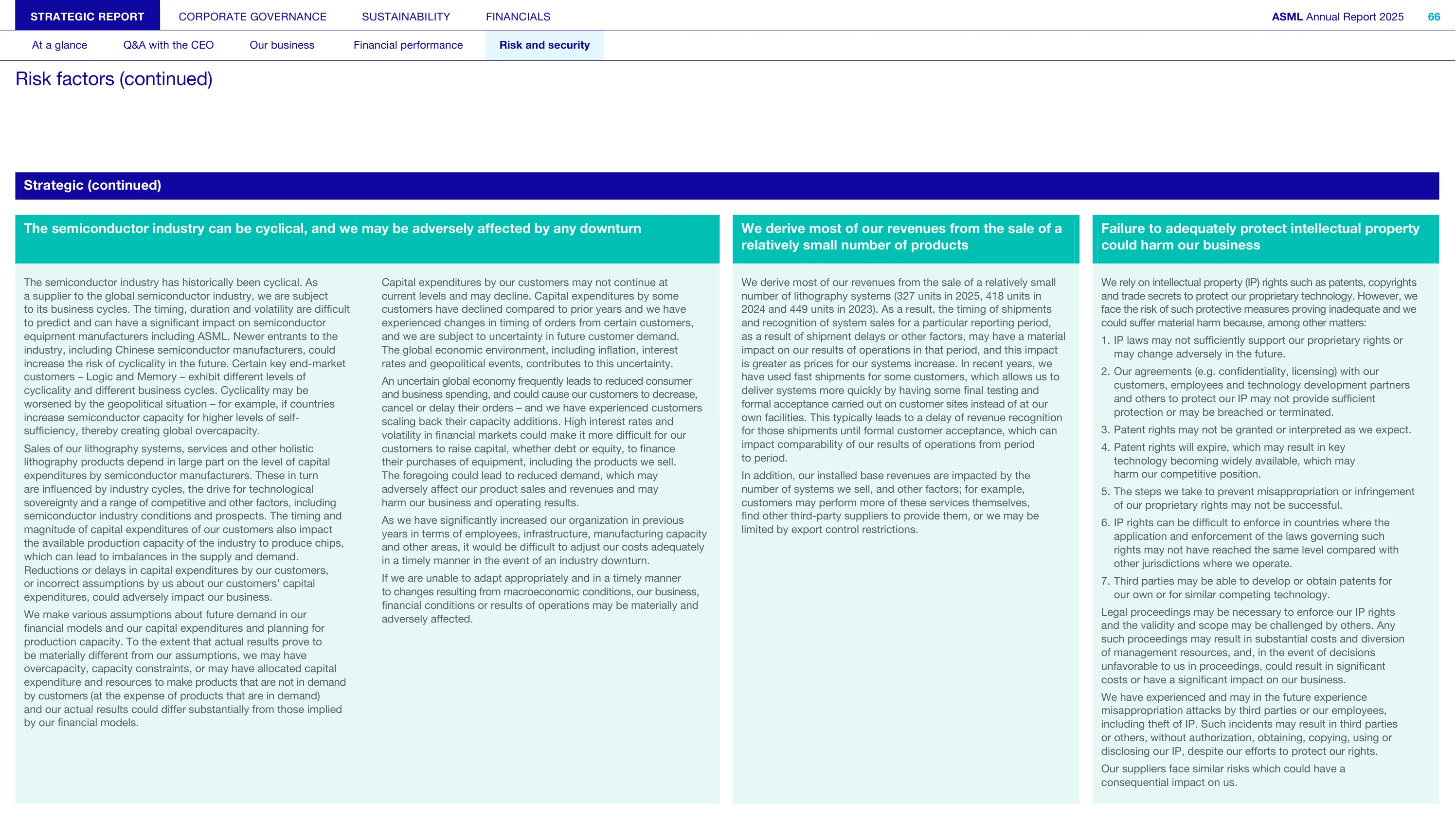 STRATEGIC REPORT CORPORATE GOVERNANCE SUSTAINABILITY FINANCIALS

ASML Annual Report 2025 66

At a glance Q&A with the CEO Our business Financial performance Risk and security

Risk factors (continued)

Strategic (continued)

The semiconductor industry can be cyclical, and we may be adversely affected by any downturn

The semiconductor industry has historically been cyclical. As a supplier to the global semiconductor industry, we are subject to its business cycles. The timing, duration and volatility are difficult to predict and can have a significant impact on semiconductor equipment manufacturers including ASML. Newer entrants to the industry, including Chinese semiconductor manufacturers, could increase the risk of cyclicality in the future. Certain key end-market customers – Logic and Memory – exhibit different levels of cyclicality and different business cycles. Cyclicality may be worsened by the geopolitical situation – for example, if countries increase semiconductor capacity for higher levels of self-sufficiency, thereby creating global overcapacity.

Sales of our lithography systems, services and other holistic lithography products depend in large part on the level of capital expenditures by semiconductor manufacturers. These in turn are influenced by industry cycles, the drive for technological sovereignty and a range of competitive and other factors, including semiconductor industry conditions and prospects. The timing and magnitude of capital expenditures of our customers also impact the available production capacity of the industry to produce chips, which can lead to imbalances in the supply and demand. Reductions or delays in capital expenditures by our customers, or incorrect assumptions by us about our customers' capital expenditures, could adversely impact our business.

We make various assumptions about future demand in our financial models and our capital expenditures and planning for production capacity. To the extent that actual results prove to be materially different from our assumptions, we may have overcapacity, capacity constraints, or may have allocated capital expenditure and resources to make products that are not in demand by customers (at the expense of products that are in demand) and our actual results could differ substantially from those implied by our financial models.

Capital expenditures by our customers may not continue at current levels and may decline. Capital expenditures by some customers have declined compared to prior years and we have experienced changes in timing of orders from certain customers, and we are subject to uncertainty in future customer demand. The global economic environment, including inflation, interest rates and geopolitical events, contributes to this uncertainty.

An uncertain global economy frequently leads to reduced consumer and business spending, and could cause our customers to decrease, cancel or delay their orders – and we have experienced customers scaling back their capacity additions. High interest rates and volatility in financial markets could make it more difficult for our customers to raise capital, whether debt or equity, to finance their purchases of equipment, including the products we sell. The foregoing could lead to reduced demand, which may adversely affect our product sales and revenues and may harm our business and operating results.

As we have significantly increased our organization in previous years in terms of employees, infrastructure, manufacturing capacity and other areas, it would be difficult to adjust our costs adequately in a timely manner in the event of an industry downturn.

If we are unable to adapt appropriately and in a timely manner to changes resulting from macroeconomic conditions, our business, financial conditions or results of operations may be materially and adversely affected.

We derive most of our revenues from the sale of a relatively small number of products

We derive most of our revenues from the sale of a relatively small number of lithography systems (327 units in 2025, 418 units in 2024 and 449 units in 2023). As a result, the timing of shipments and recognition of system sales for a particular reporting period, as a result of shipment delays or other factors, may have a material impact on our results of operations in that period, and this impact is greater as prices for our systems increase. In recent years, we have used fast shipments for some customers, which allows us to deliver systems more quickly by having some final testing and formal acceptance carried out on customer sites instead of at our own facilities. This typically leads to a delay of revenue recognition for those shipments until formal customer acceptance, which can impact comparability of our results of operations from period to period.

In addition, our installed base revenues are impacted by the number of systems we sell, and other factors; for example, customers may perform more of these services themselves, find other third-party suppliers to provide them, or we may be limited by export control restrictions.

Failure to adequately protect intellectual property could harm our business

We rely on intellectual property (IP) rights such as patents, copyrights and trade secrets to protect our proprietary technology. However, we face the risk of such protective measures proving inadequate and we could suffer material harm because, among other matters:

1. IP laws may not sufficiently support our proprietary rights or may change adversely in the future.
2. Our agreements (e.g. confidentiality, licensing) with our customers, employees and technology development partners and others to protect our IP may not provide sufficient protection or may be breached or terminated.
3. Patent rights may not be granted or interpreted as we expect.
4. Patent rights will expire, which may result in key technology becoming widely available, which may harm our competitive position.
5. The steps we take to prevent misappropriation or infringement of our proprietary rights may not be successful.
6. IP rights can be difficult to enforce in countries where the application and enforcement of the laws governing such rights may not have reached the same level compared with other jurisdictions where we operate.
7. Third parties may be able to develop or obtain patents for our own or for similar competing technology.

Legal proceedings may be necessary to enforce our IP rights and the validity and scope may be challenged by others. Any such proceedings may result in substantial costs and diversion of management resources, and, in the event of decisions unfavorable to us in proceedings, could result in significant costs or have a significant impact on our business.

We have experienced and may in the future experience misappropriation attacks by third parties or our employees, including theft of IP. Such incidents may result in third parties or others, without authorization, obtaining, copying, using or disclosing our IP, despite our efforts to protect our rights.

Our suppliers face similar risks which could have a consequential impact on us.